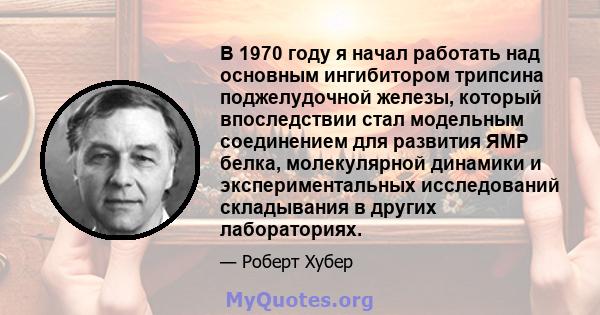 В 1970 году я начал работать над основным ингибитором трипсина поджелудочной железы, который впоследствии стал модельным соединением для развития ЯМР белка, молекулярной динамики и экспериментальных исследований складывания в других лабораториях.

— Роберт Хубер

MyQuotes.org